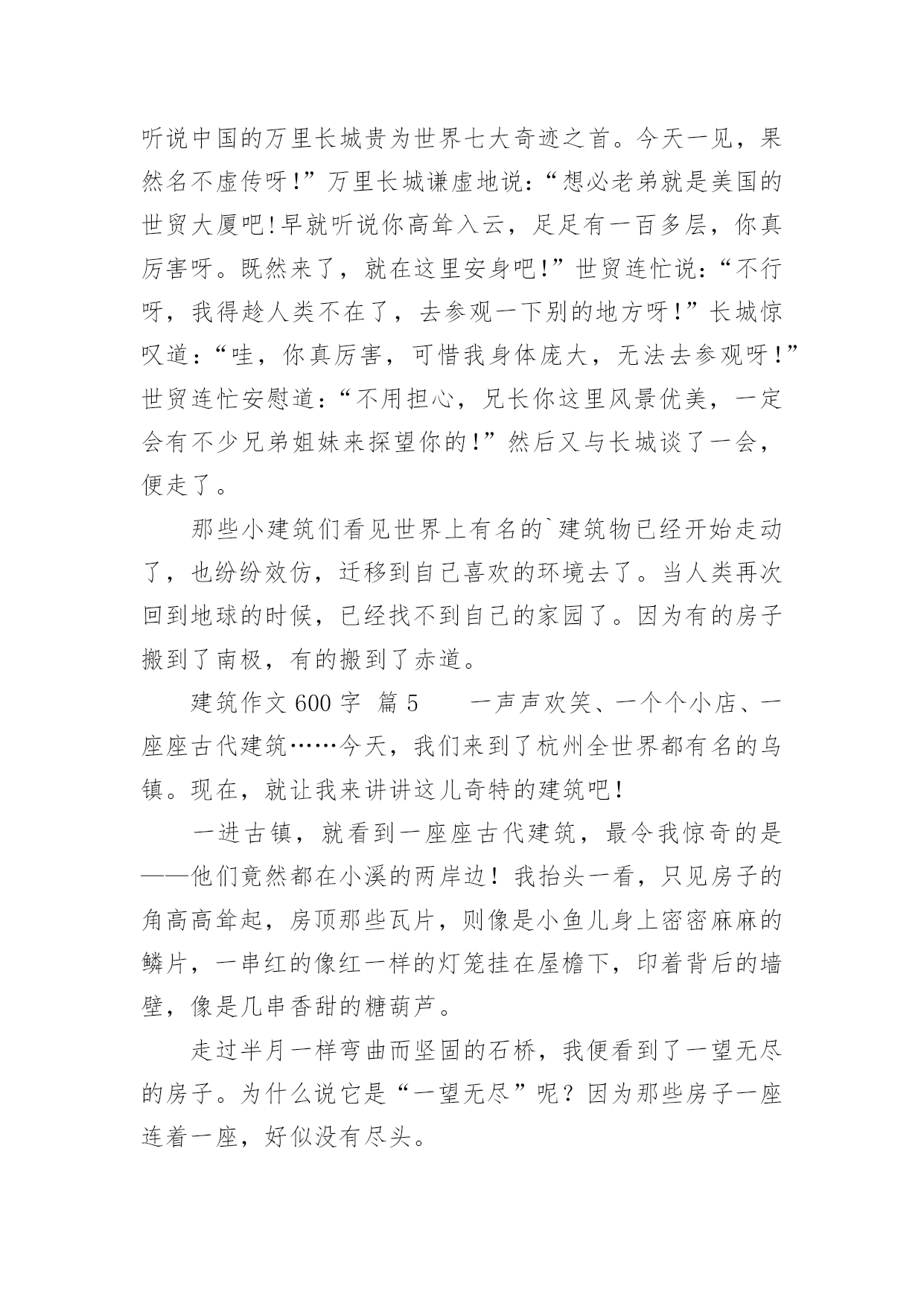 听说中国的万里长城贵为世界七大奇迹之首。今天一见，果然名不虚传呀!”万里长城谦虚地说:“想必老弟就是美国的世贸大厦吧!早就听说你高耸入云，足足有一百多层，你真厉害呀。既然来了，就在这里安身吧!”世贸连忙说:“不行呀，我得趁人类不在了，去参观一下别的地方呀!”长城惊叹道:“哇，你真厉害，可惜我身体庞大，无法去参观呀!”世贸连忙安慰道:“不用担心，兄长你这里风景优美，一定会有不少兄弟姐妹来探望你的!”然后又与长城谈了一会，便走了。

那些小建筑们看见世界上有名的`建筑物已经开始走动了，也纷纷效仿，迁移到自己喜欢的环境去了。当人类再次回到地球的时候，已经找不到自己的家园了。因为有的房子搬到了南极，有的搬到了赤道。

建筑作文 600 字 篇 5　　一声声欢笑、一个个小店、一座座古代建筑……今天，我们来到了杭州全世界都有名的乌镇。现在，就让我来讲讲这儿奇特的建筑吧!

一进古镇，就看到一座座古代建筑，最令我惊奇的是——他们竟然都在小溪的两岸边！我抬头一看，只见房子的角高高耸起，房顶那些瓦片，则像是小鱼儿身上密密麻麻的鳞片，一串红的像红一样的灯笼挂在屋檐下，印着背后的墙壁，像是几串香甜的糖葫芦。

走过半月一样弯曲而坚固的石桥，我便看到了一望无尽的房子。为什么说它是“一望无尽”呢？因为那些房子一座连着一座，好似没有尽头。